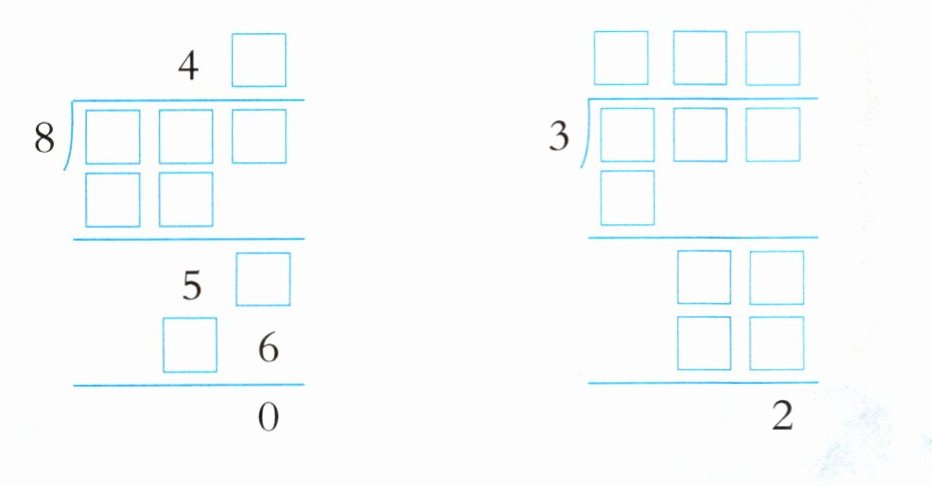 4 ☐
8 ☐ ☐ ☐
☐ ☐
5 ☐
☐ 6
0

☐ ☐ ☐
3 ☐ ☐ ☐
☐
☐ ☐
☐ ☐
2